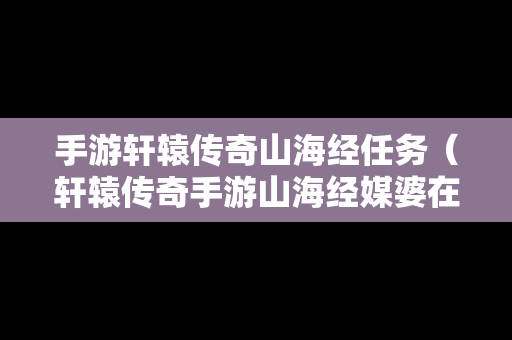 手游轩辕传奇山海经任务（轩辕传奇手游山海经媒婆在